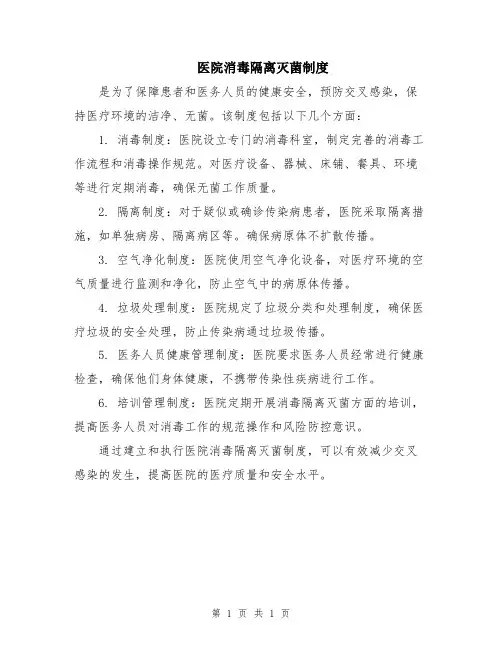 医院消毒隔离灭菌制度

是为了保障患者和医务人员的健康安全，预防交叉感染，保持医疗环境的洁净、无菌。该制度包括以下几个方面：

1. 消毒制度：医院设立专门的消毒科室，制定完善的消毒工作流程和消毒操作规范。对医疗设备、器械、床铺、餐具、环境等进行定期消毒，确保无菌工作质量。

2. 隔离制度：对于疑似或确诊传染病患者，医院采取隔离措施，如单独病房、隔离病区等。确保病原体不扩散传播。

3. 空气净化制度：医院使用空气净化设备，对医疗环境的空气质量进行监测和净化，防止空气中的病原体传播。

4. 垃圾处理制度：医院规定了垃圾分类和处理制度，确保医疗垃圾的安全处理，防止传染病通过垃圾传播。

5. 医务人员健康管理制度：医院要求医务人员经常进行健康检查，确保他们身体健康，不携带传染性疾病进行工作。

6. 培训管理制度：医院定期开展消毒隔离灭菌方面的培训，提高医务人员对消毒工作的规范操作和风险防控意识。

通过建立和执行医院消毒隔离灭菌制度，可以有效减少交叉感染的发生，提高医院的医疗质量和安全水平。

第 1 页 共 1 页